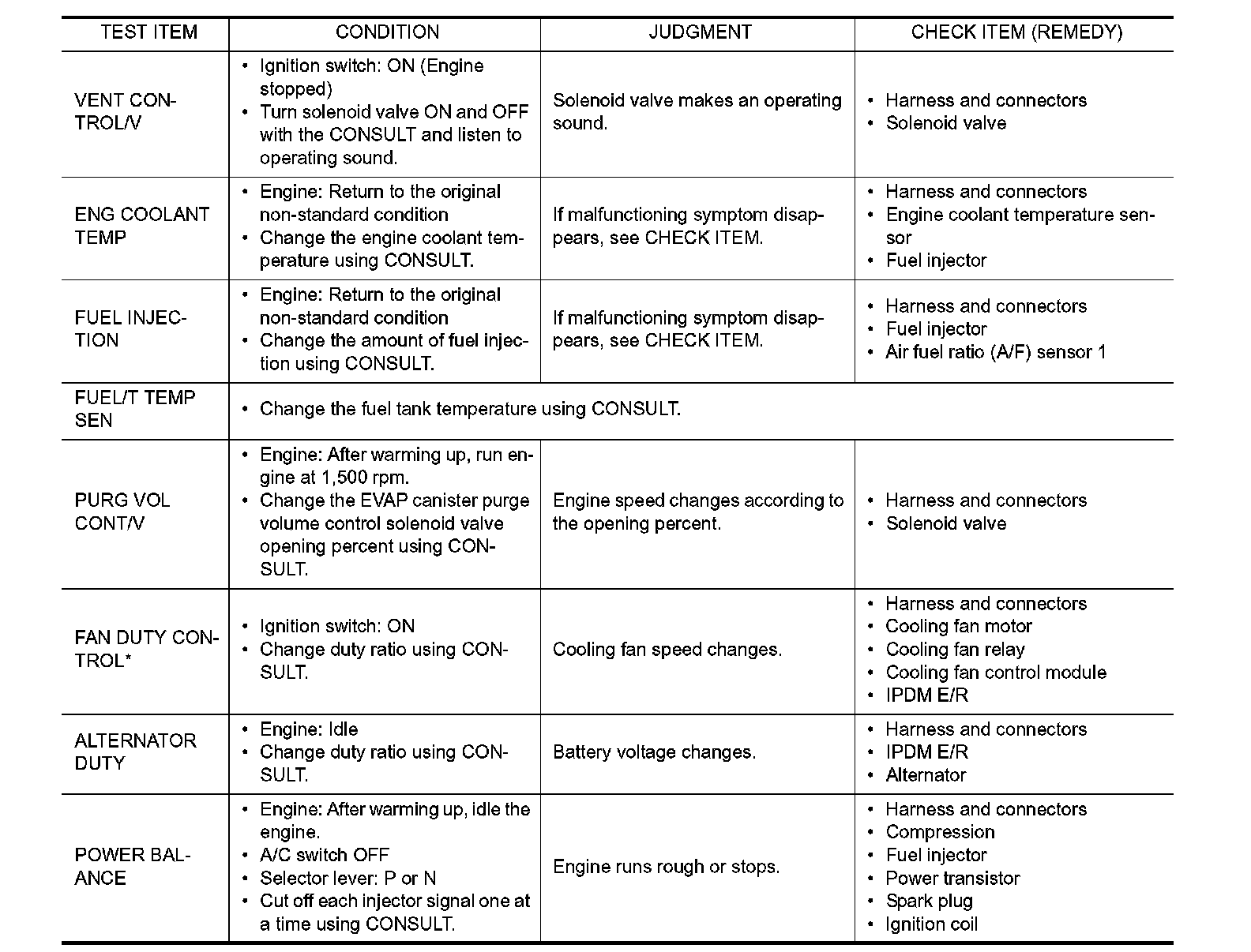 | TEST ITEM | CONDITION | JUDGMENT | CHECK ITEM (REMEDY) |
|---|---|---|---|
| VENT CONTROL/V | • Ignition switch: ON (Engine stopped) • Turn solenoid valve ON and OFF with the CONSULT and listen to operating sound. | Solenoid valve makes an operating sound. | • Harness and connectors • Solenoid valve |
| ENG COOLANT TEMP | • Engine: Return to the original non-standard condition • Change the engine coolant temperature using CONSULT. | If malfunctioning symptom disappears, see CHECK ITEM. | • Harness and connectors • Engine coolant temperature sensor • Fuel injector |
| FUEL INJECTION | • Engine: Return to the original non-standard condition • Change the amount of fuel injection using CONSULT. | If malfunctioning symptom disappears, see CHECK ITEM. | • Harness and connectors • Fuel injector • Air fuel ratio (A/F) sensor 1 |
| FUEL/T TEMP SEN | • Change the fuel tank temperature using CONSULT. | | |
| PURG VOL CONT/V | • Engine: After warming up, run engine at 1,500 rpm. • Change the EVAP canister purge volume control solenoid valve opening percent using CONSULT. | Engine speed changes according to the opening percent. | • Harness and connectors • Solenoid valve |
| FAN DUTY CONTROL* | • Ignition switch: ON • Change duty ratio using CONSULT. | Cooling fan speed changes. | • Harness and connectors • Cooling fan motor • Cooling fan relay • Cooling fan control module • IPDM E/R |
| ALTERNATOR DUTY | • Engine: Idle • Change duty ratio using CONSULT. | Battery voltage changes. | • Harness and connectors • IPDM E/R • Alternator |
| POWER BALANCE | • Engine: After warming up, idle the engine. • A/C switch OFF • Selector lever: P or N • Cut off each injector signal one at a time using CONSULT. | Engine runs rough or stops. | • Harness and connectors • Compression • Fuel injector • Power transistor • Spark plug • Ignition coil |